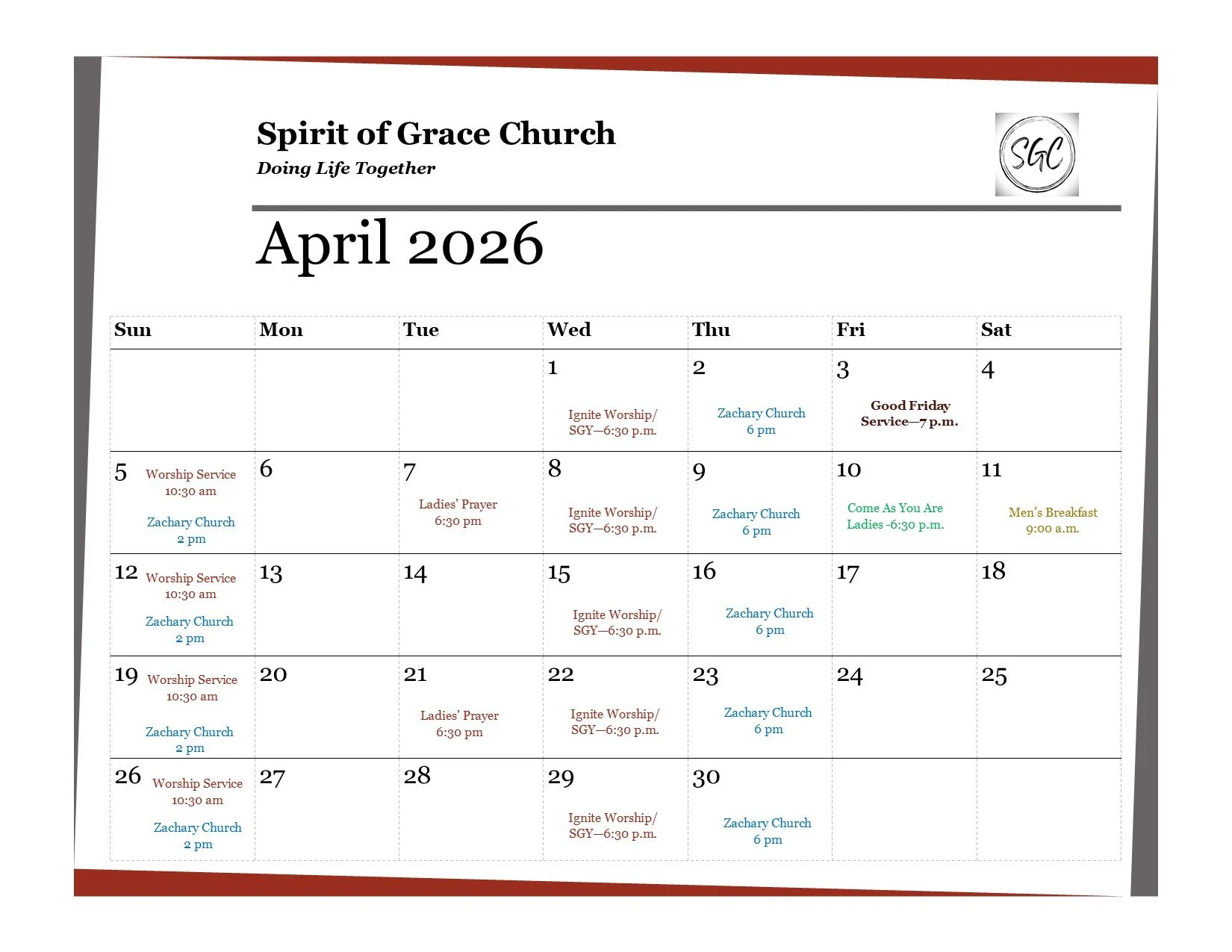 Spirit of Grace Church

Doing Life Together

SGC

April 2026

| Sun | Mon | Tue | Wed | Thu | Fri | Sat |
|---|---|---|---|---|---|---|
| | | | 1 Ignite Worship/ SGY—6:30 p.m. | 2 Zachary Church 6 pm | 3 Good Friday Service—7 p.m. | 4 |
| 5 Worship Service 10:30 am Zachary Church 2 pm | 6 | 7 Ladies' Prayer 6:30 pm | 8 Ignite Worship/ SGY—6:30 p.m. | 9 Zachary Church 6 pm | 10 Come As You Are Ladies -6:30 p.m. | 11 Men's Breakfast 9:00 a.m. |
| 12 Worship Service 10:30 am Zachary Church 2 pm | 13 | 14 | 15 Ignite Worship/ SGY—6:30 p.m. | 16 Zachary Church 6 pm | 17 | 18 |
| 19 Worship Service 10:30 am Zachary Church 2 pm | 20 | 21 Ladies' Prayer 6:30 pm | 22 Ignite Worship/ SGY—6:30 p.m. | 23 Zachary Church 6 pm | 24 | 25 |
| 26 Worship Service 10:30 am Zachary Church 2 pm | 27 | 28 | 29 Ignite Worship/ SGY—6:30 p.m. | 30 Zachary Church 6 pm | | |